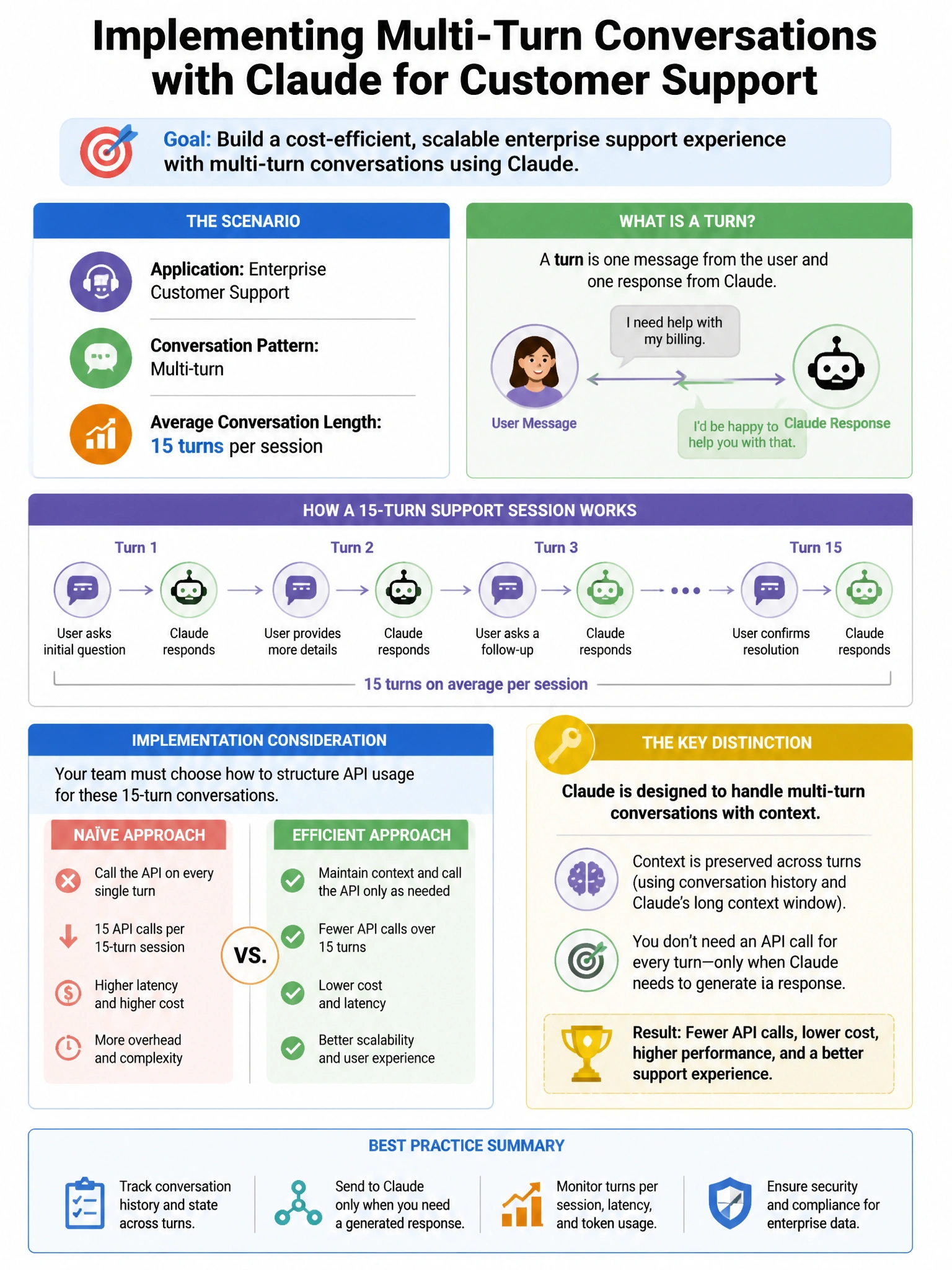 Implementing Multi-Turn Conversations with Claude for Customer Support

Goal: Build a cost-efficient, scalable enterprise support experience with multi-turn conversations using Claude.

THE SCENARIO

Application: Enterprise Customer Support

Conversation Pattern: Multi-turn

Average Conversation Length: 15 turns per session

WHAT IS A TURN?

A turn is one message from the user and one response from Claude.

I need help with my billing.

User Message

I'd be happy to help you with that.

Claude Response

HOW A 15-TURN SUPPORT SESSION WORKS

Turn 1
User asks initial question
Claude responds

Turn 2
User provides more details
Claude responds

Turn 3
User asks a follow-up
Claude responds

Turn 15
User confirms resolution
Claude responds

15 turns on average per session

IMPLEMENTATION CONSIDERATION

Your team must choose how to structure API usage for these 15-turn conversations.

NAÏVE APPROACH

Call the API on every single turn

15 API calls per 15-turn session

Higher latency and higher cost

More overhead and complexity

VS.

EFFICIENT APPROACH

Maintain context and call the API only as needed

Fewer API calls over 15 turns

Lower cost and latency

Better scalability and user experience

THE KEY DISTINCTION

Claude is designed to handle multi-turn conversations with context.

Context is preserved across turns (using conversation history and Claude's long context window).

You don't need an API call for every turn—only when Claude needs to generate ia response.

Result: Fewer API calls, lower cost, higher performance, and a better support experience.

BEST PRACTICE SUMMARY

Track conversation history and state across turns.

Send to Claude only when you need a generated response.

Monitor turns per session, latency, and token usage.

Ensure security and compliance for enterprise data.